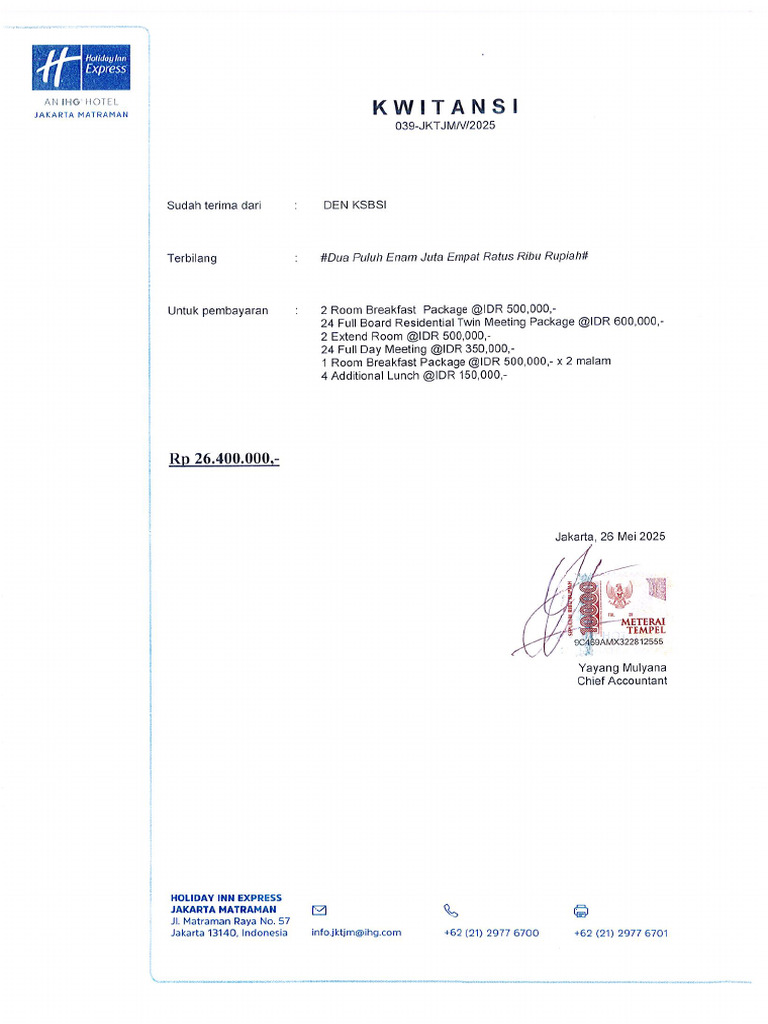 Holiday Inn Express
AN IHG HOTEL
JAKARTA MATRAMAN

KWITANSI
039-JKTJM/V/2025

Sudah terima dari : DEN KSBSI

Terbilang : #Dua Puluh Enam Juta Empat Ratus Ribu Rupiah#

Untuk pembayaran : 2 Room Breakfast Package @IDR 500,000,-
24 Full Board Residential Twin Meeting Package @IDR 600,000,-
2 Extend Room @IDR 500,000,-
24 Full Day Meeting @IDR 350,000,-
1 Room Breakfast Package @IDR 500,000,- x 2 malam
4 Additional Lunch @IDR 150,000,-

Rp 26.400.000,-

Jakarta, 26 Mei 2025

10000
METERAI TEMPEL
9C489AMX322812555

Yayang Mulyana
Chief Accountant

HOLIDAY INN EXPRESS
JAKARTA MATRAMAN
Jl. Matraman Raya No. 57
Jakarta 13140, Indonesia

info.jktjm@ihg.com

+62 (21) 2977 6700

+62 (21) 2977 6701